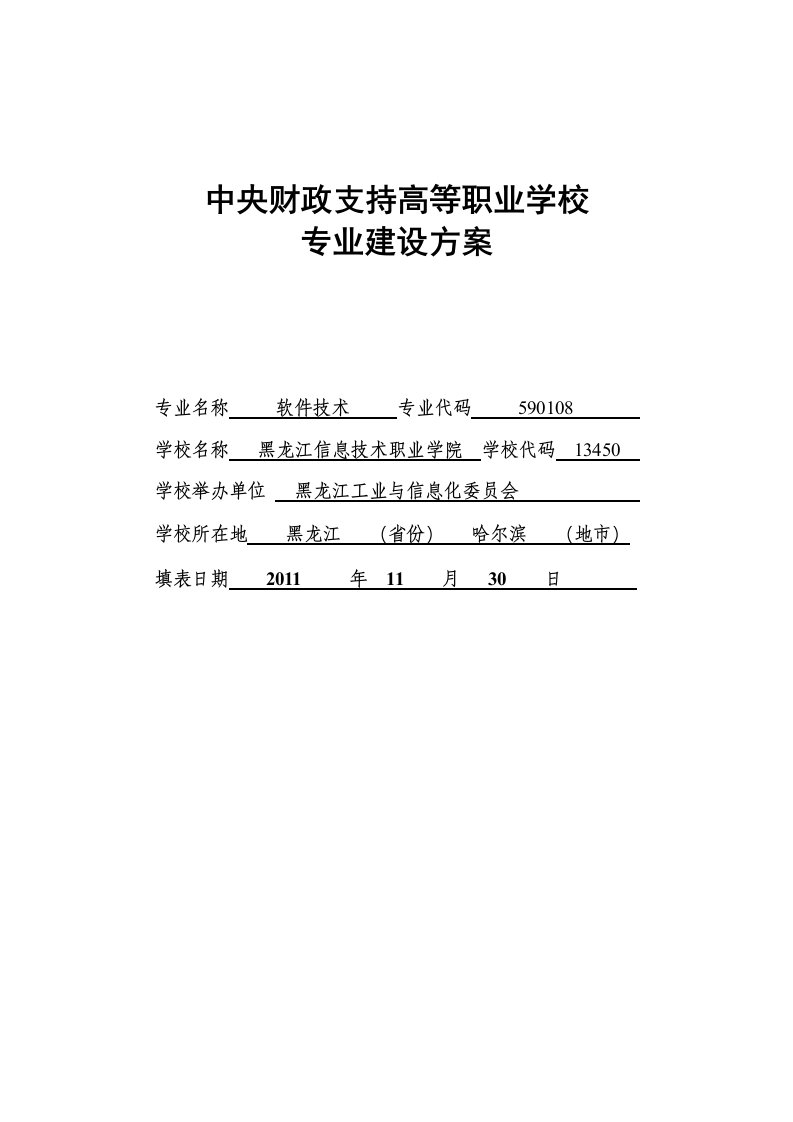 中央财政支持高等职业学校
专业建设方案

专业名称 软件技术 专业代码 590108

学校名称 黑龙江信息技术职业学院 学校代码 13450

学校举办单位 黑龙江工业与信息化委员会

学校所在地 黑龙江 （省份） 哈尔滨 （地市）

填表日期 2011 年 11 月 30 日